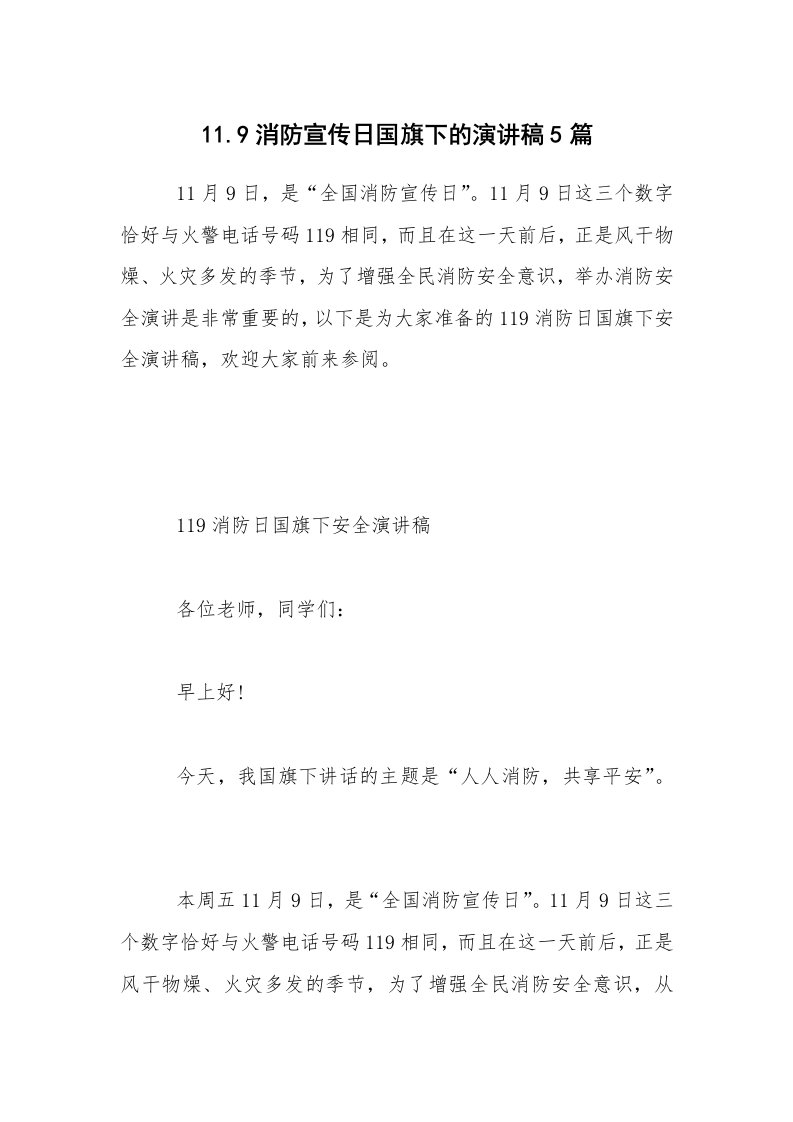 11.9 消防宣传日国旗下的演讲稿 5 篇

11 月 9 日，是“全国消防宣传日”。11 月 9 日这三个数字恰好与火警电话号码 119 相同，而且在这一天前后，正是风干物燥、火灾多发的季节，为了增强全民消防安全意识，举办消防安全演讲是非常重要的，以下是为大家准备的 119 消防日国旗下安全演讲稿，欢迎大家前来参阅。

119 消防日国旗下安全演讲稿

各位老师，同学们：

早上好！

今天，我国旗下讲话的主题是“人人消防，共享平安”。

本周五 11 月 9 日，是“全国消防宣传日”。11 月 9 日这三个数字恰好与火警电话号码 119 相同，而且在这一天前后，正是风干物燥、火灾多发的季节，为了增强全民消防安全意识，从